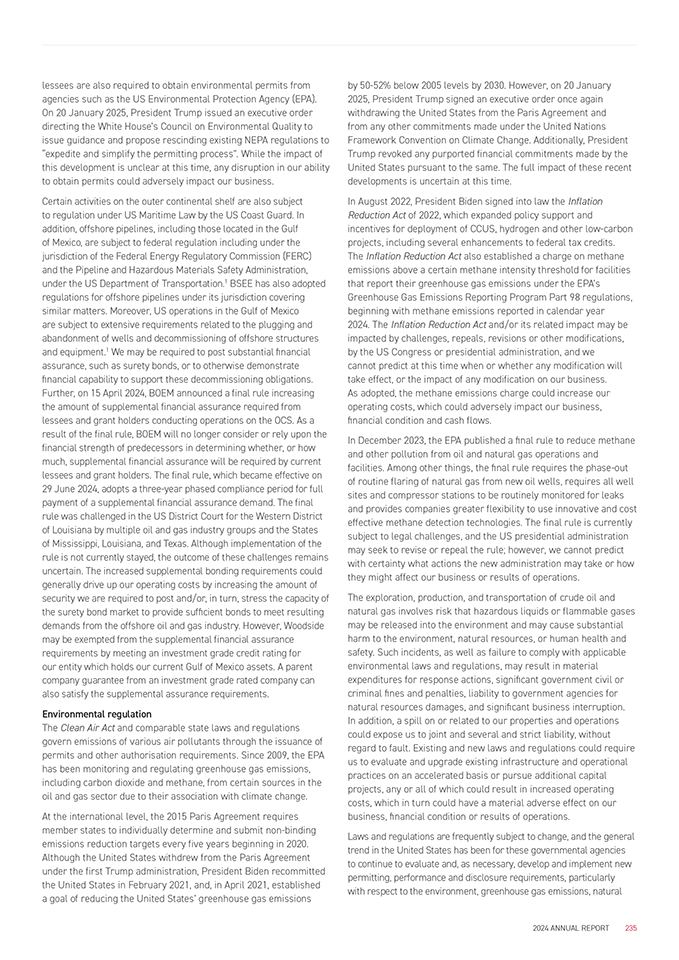 lessees are also required to obtain environmental permits from agencies such as the US Environmental Protection Agency (EPA). On 20 January 2025, President Trump issued an executive order directing the White House's Council on Environmental Quality to issue guidance and propose rescinding existing NEPA regulations to "expedite and simplify the permitting process". While the impact of this development is unclear at this time, any disruption in our ability to obtain permits could adversely impact our business.

Certain activities on the outer continental shelf are also subject to regulation under US Maritime Law by the US Coast Guard. In addition, offshore pipelines, including those located in the Gulf of Mexico, are subject to federal regulation including under the jurisdiction of the Federal Energy Regulatory Commission (FERC) and the Pipeline and Hazardous Materials Safety Administration, under the US Department of Transportation.$^1$ BSEE has also adopted regulations for offshore pipelines under its jurisdiction covering similar matters. Moreover, US operations in the Gulf of Mexico are subject to extensive requirements related to the plugging and abandonment of wells and decommissioning of offshore structures and equipment.$^1$ We may be required to post substantial financial assurance, such as surety bonds, or to otherwise demonstrate financial capability to support these decommissioning obligations. Further, on 15 April 2024, BOEM announced a final rule increasing the amount of supplemental financial assurance required from lessees and grant holders conducting operations on the OCS. As a result of the final rule, BOEM will no longer consider or rely upon the financial strength of predecessors in determining whether, or how much, supplemental financial assurance will be required by current lessees and grant holders. The final rule, which became effective on 29 June 2024, adopts a three-year phased compliance period for full payment of a supplemental financial assurance demand. The final rule was challenged in the US District Court for the Western District of Louisiana by multiple oil and gas industry groups and the States of Mississippi, Louisiana, and Texas. Although implementation of the rule is not currently stayed, the outcome of these challenges remains uncertain. The increased supplemental bonding requirements could generally drive up our operating costs by increasing the amount of security we are required to post and/or, in turn, stress the capacity of the surety bond market to provide sufficient bonds to meet resulting demands from the offshore oil and gas industry. However, Woodside may be exempted from the supplemental financial assurance requirements by meeting an investment grade credit rating for our entity which holds our current Gulf of Mexico assets. A parent company guarantee from an investment grade rated company can also satisfy the supplemental assurance requirements.

Environmental regulation
The Clean Air Act and comparable state laws and regulations govern emissions of various air pollutants through the issuance of permits and other authorisation requirements. Since 2009, the EPA has been monitoring and regulating greenhouse gas emissions, including carbon dioxide and methane, from certain sources in the oil and gas sector due to their association with climate change.

At the international level, the 2015 Paris Agreement requires member states to individually determine and submit non-binding emissions reduction targets every five years beginning in 2020. Although the United States withdrew from the Paris Agreement under the first Trump administration, President Biden recommitted the United States in February 2021, and, in April 2021, established a goal of reducing the United States' greenhouse gas emissions by 50-52% below 2005 levels by 2030. However, on 20 January 2025, President Trump signed an executive order once again withdrawing the United States from the Paris Agreement and from any other commitments made under the United Nations Framework Convention on Climate Change. Additionally, President Trump revoked any purported financial commitments made by the United States pursuant to the same. The full impact of these recent developments is uncertain at this time.

In August 2022, President Biden signed into law the Inflation Reduction Act of 2022, which expanded policy support and incentives for deployment of CCUS, hydrogen and other low-carbon projects, including several enhancements to federal tax credits. The Inflation Reduction Act also established a charge on methane emissions above a certain methane intensity threshold for facilities that report their greenhouse gas emissions under the EPA's Greenhouse Gas Emissions Reporting Program Part 98 regulations, beginning with methane emissions reported in calendar year 2024. The Inflation Reduction Act and/or its related impact may be impacted by challenges, repeals, revisions or other modifications, by the US Congress or presidential administration, and we cannot predict at this time when or whether any modification will take effect, or the impact of any modification on our business. As adopted, the methane emissions charge could increase our operating costs, which could adversely impact our business, financial condition and cash flows.

In December 2023, the EPA published a final rule to reduce methane and other pollution from oil and natural gas operations and facilities. Among other things, the final rule requires the phase-out of routine flaring of natural gas from new oil wells, requires all well sites and compressor stations to be routinely monitored for leaks and provides companies greater flexibility to use innovative and cost effective methane detection technologies. The final rule is currently subject to legal challenges, and the US presidential administration may seek to revise or repeal the rule; however, we cannot predict with certainty what actions the new administration may take or how they might affect our business or results of operations.

The exploration, production, and transportation of crude oil and natural gas involves risk that hazardous liquids or flammable gases may be released into the environment and may cause substantial harm to the environment, natural resources, or human health and safety. Such incidents, as well as failure to comply with applicable environmental laws and regulations, may result in material expenditures for response actions, significant government civil or criminal fines and penalties, liability to government agencies for natural resources damages, and significant business interruption. In addition, a spill on or related to our properties and operations could expose us to joint and several and strict liability, without regard to fault. Existing and new laws and regulations could require us to evaluate and upgrade existing infrastructure and operational practices on an accelerated basis or pursue additional capital projects, any or all of which could result in increased operating costs, which in turn could have a material adverse effect on our business, financial condition or results of operations.

Laws and regulations are frequently subject to change, and the general trend in the United States has been for these governmental agencies to continue to evaluate and, as necessary, develop and implement new permitting, performance and disclosure requirements, particularly with respect to the environment, greenhouse gas emissions, natural

2024 ANNUAL REPORT 235